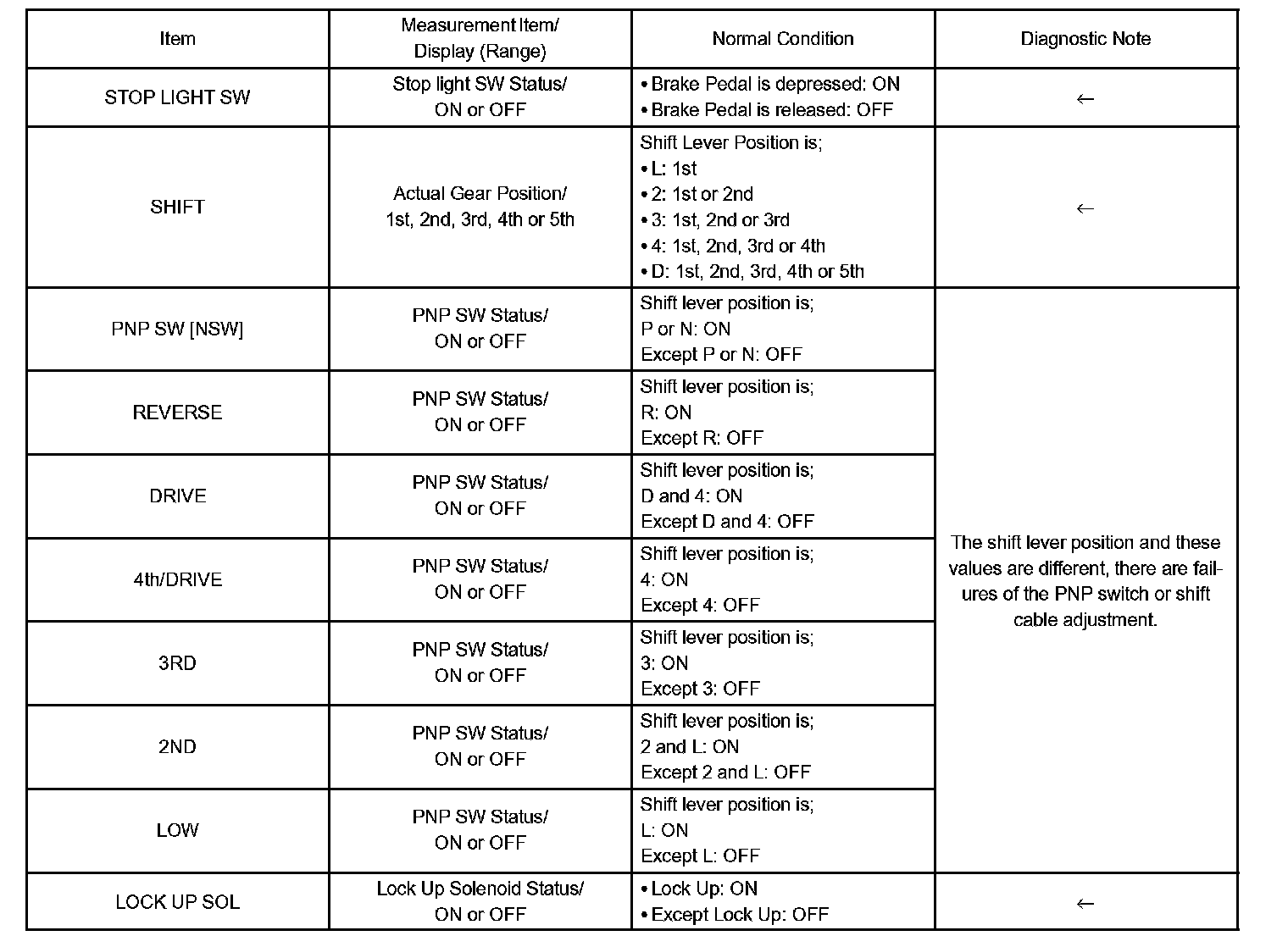 | Item | Measurement Item/ Display (Range) | Normal Condition | Diagnostic Note |
|---|---|---|---|
| STOP LIGHT SW | Stop light SW Status/ ON or OFF | • Brake Pedal is depressed: ON • Brake Pedal is released: OFF | ← |
| SHIFT | Actual Gear Position/ 1st, 2nd, 3rd, 4th or 5th | Shift Lever Position is; • L: 1st • 2: 1st or 2nd • 3: 1st, 2nd or 3rd • 4: 1st, 2nd, 3rd or 4th • D: 1st, 2nd, 3rd, 4th or 5th | ← |
| PNP SW [NSW] | PNP SW Status/ ON or OFF | Shift lever position is; P or N: ON Except P or N: OFF | The shift lever position and these values are different, there are failures of the PNP switch or shift cable adjustment. |
| REVERSE | PNP SW Status/ ON or OFF | Shift lever position is; R: ON Except R: OFF | |
| DRIVE | PNP SW Status/ ON or OFF | Shift lever position is; D and 4: ON Except D and 4: OFF | |
| 4th/DRIVE | PNP SW Status/ ON or OFF | Shift lever position is; 4: ON Except 4: OFF | |
| 3RD | PNP SW Status/ ON or OFF | Shift lever position is; 3: ON Except 3: OFF | |
| 2ND | PNP SW Status/ ON or OFF | Shift lever position is; 2 and L: ON Except 2 and L: OFF | |
| LOW | PNP SW Status/ ON or OFF | Shift lever position is; L: ON Except L: OFF | |
| LOCK UP SOL | Lock Up Solenoid Status/ ON or OFF | • Lock Up: ON • Except Lock Up: OFF | ← |